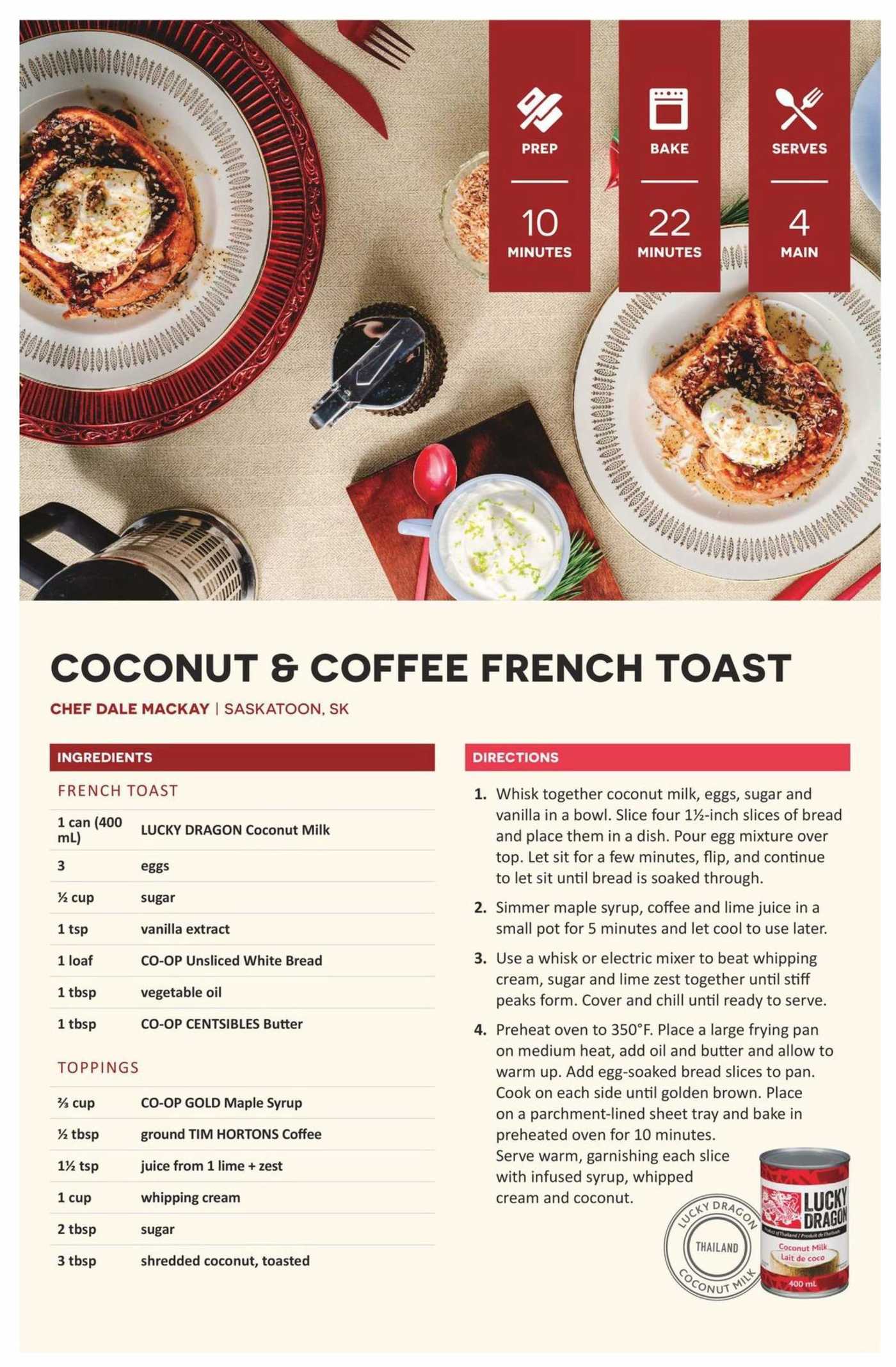 PREP
10
MINUTES

BAKE
22
MINUTES

SERVES
4
MAIN

COCONUT & COFFEE FRENCH TOAST

CHEF DALE MACKAY | SASKATOON, SK

INGREDIENTS

FRENCH TOAST

| | |
|---|---|
| 1 can (400 mL) | LUCKY DRAGON Coconut Milk |
| 3 | eggs |
| ½ cup | sugar |
| 1 tsp | vanilla extract |
| 1 loaf | CO-OP Unsliced White Bread |
| 1 tbsp | vegetable oil |
| 1 tbsp | CO-OP CENTSIBLES Butter |

TOPPINGS

| | |
|---|---|
| ⅔ cup | CO-OP GOLD Maple Syrup |
| ½ tbsp | ground TIM HORTONS Coffee |
| 1½ tsp | juice from 1 lime + zest |
| 1 cup | whipping cream |
| 2 tbsp | sugar |
| 3 tbsp | shredded coconut, toasted |

DIRECTIONS

1. Whisk together coconut milk, eggs, sugar and vanilla in a bowl. Slice four 1½-inch slices of bread and place them in a dish. Pour egg mixture over top. Let sit for a few minutes, flip, and continue to let sit until bread is soaked through.

2. Simmer maple syrup, coffee and lime juice in a small pot for 5 minutes and let cool to use later.

3. Use a whisk or electric mixer to beat whipping cream, sugar and lime zest together until stiff peaks form. Cover and chill until ready to serve.

4. Preheat oven to 350°F. Place a large frying pan on medium heat, add oil and butter and allow to warm up. Add egg-soaked bread slices to pan. Cook on each side until golden brown. Place on a parchment-lined sheet tray and bake in preheated oven for 10 minutes. Serve warm, garnishing each slice with infused syrup, whipped cream and coconut.

LUCKY DRAGON
THAILAND
COCONUT MILK

LUCKY DRAGON
Product of Thailand / Produit de Thaïlande
Coconut Milk
Lait de coco
400 mL